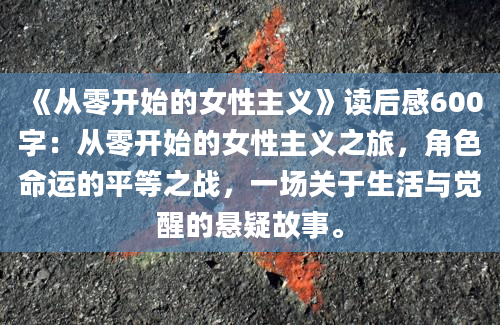 《从零开始的女性主义》读后感600字：从零开始的女性主义之旅，角色命运的平等之战，一场关于生活与觉醒的悬疑故事。